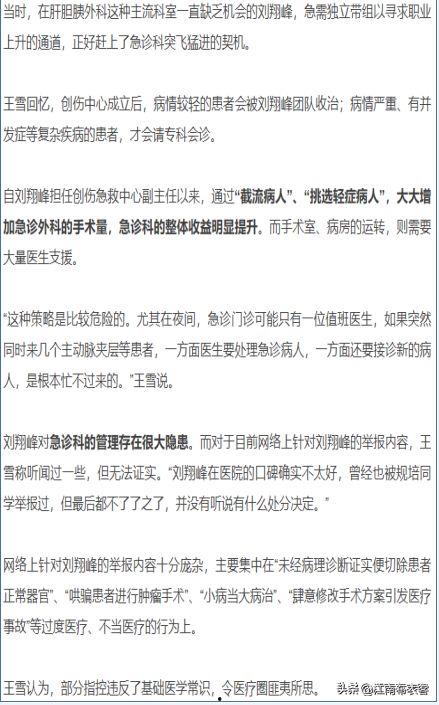 当时，在肝胆胰外科这种主流科室一直缺乏机会的刘翔峰，急需独立带组以寻求职业上升的通道，正好赶上了急诊科突飞猛进的契机。

王雪回忆，创伤中心成立后，病情较轻的患者会被刘翔峰团队收治；病情严重、有并发症等复杂疾病的患者，才会请专科会诊。

自刘翔峰担任创伤急救中心副主任以来，通过“截流病人”、“挑选轻症病人”，大大增加急诊外科的手术量，急诊科的整体收益明显提升。而手术室、病房的运转，则需要大量医生支援。

“这种策略是比较危险的。尤其在夜间，急诊门诊可能只有一位值班医生，如果突然同时来几个主动脉夹层等患者，一方面医生要处理急诊病人，一方面还要接诊新的病人，是根本忙不过来的。”王雪说。

刘翔峰对急诊科的管理存在很大隐患。而对于目前网络上针对刘翔峰的举报内容，王雪称听闻过一些，但无法证实。“刘翔峰在医院的口碑确实不太好，曾经也被规培同学举报过，但最后都不了了之了，并没有听说有什么处分决定。”

网络上针对刘翔峰的举报内容十分庞杂，主要集中在“未经病理诊断证实便切除患者正常器官”、“哄骗患者进行肿瘤手术”、“小病当大病治”、“肆意修改手术方案引发医疗事故”等过度医疗、不当医疗的行为上。

王雪认为，部分指控违反了基础医学常识，令医疗圈匪夷所思。

头条 @江南布衣客